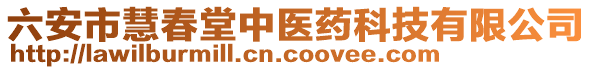 六安市慧春堂中医药科技有限公司
http://lawilburmill.cn.coovee.com